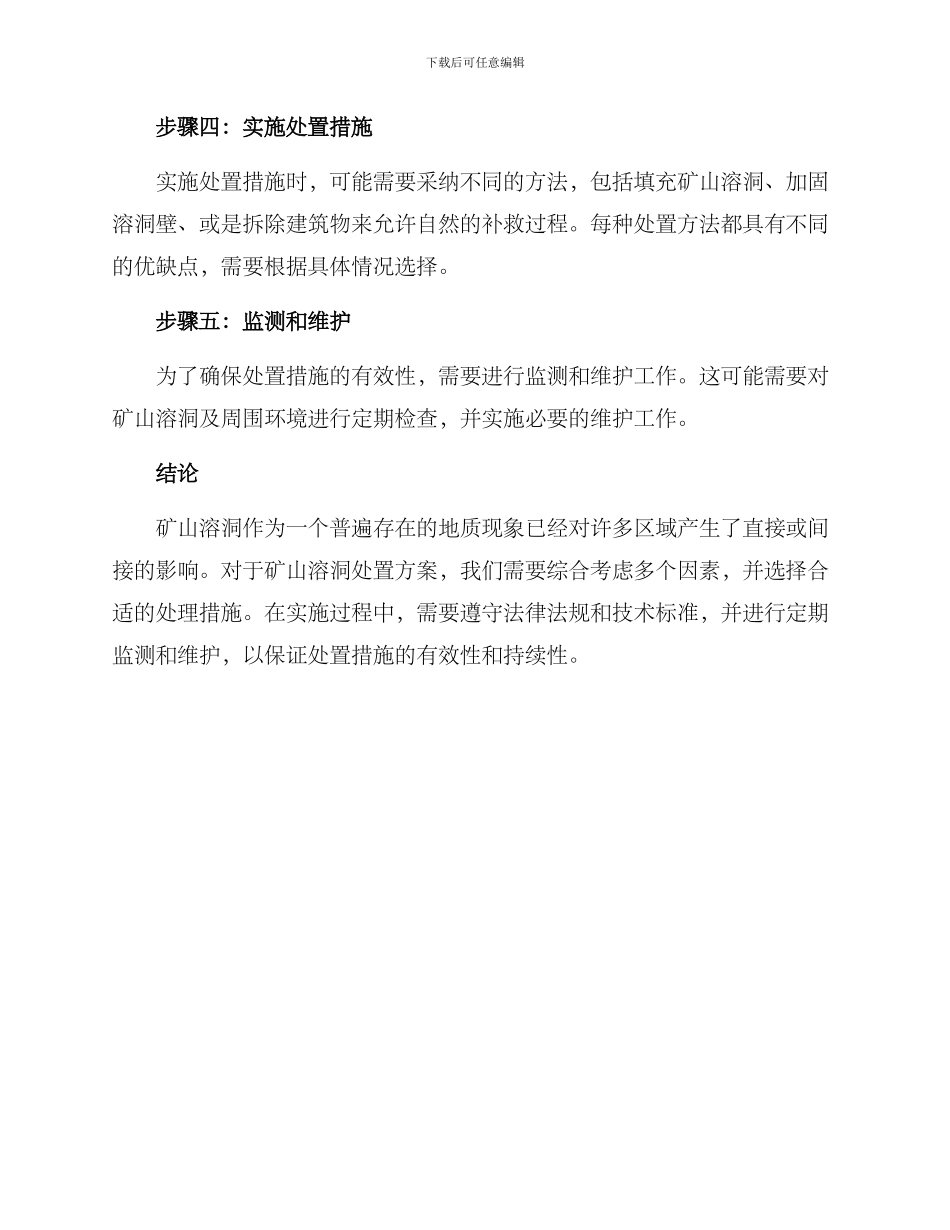 下载后可任意编辑

步骤四：实施处置措施

实施处置措施时，可能需要采纳不同的方法，包括填充矿山溶洞、加固溶洞壁、或是拆除建筑物来允许自然的补救过程。每种处置方法都具有不同的优缺点，需要根据具体情况选择。

步骤五：监测和维护

为了确保处置措施的有效性，需要进行监测和维护工作。这可能需要对矿山溶洞及周围环境进行定期检查，并实施必要的维护工作。

结论

矿山溶洞作为一个普遍存在的地质现象已经对许多区域产生了直接或间接的影响。对于矿山溶洞处置方案，我们需要综合考虑多个因素，并选择合适的处理措施。在实施过程中，需要遵守法律法规和技术标准，并进行定期监测和维护，以保证处置措施的有效性和持续性。